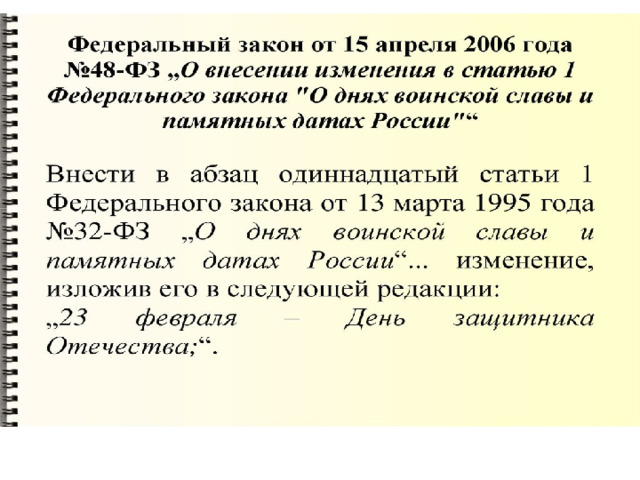 Федеральный закон от 15 апреля 2006 года №48-ФЗ „О внесении изменения в статью 1 Федерального закона "О днях воинской славы и памятных датах России"“

Внести в абзац одиннадцатый статьи 1 Федерального закона от 13 марта 1995 года №32-ФЗ „О днях воинской славы и памятных датах России“... изменение, изложив его в следующей редакции:
„23 февраля – День защитника Отечества;“.